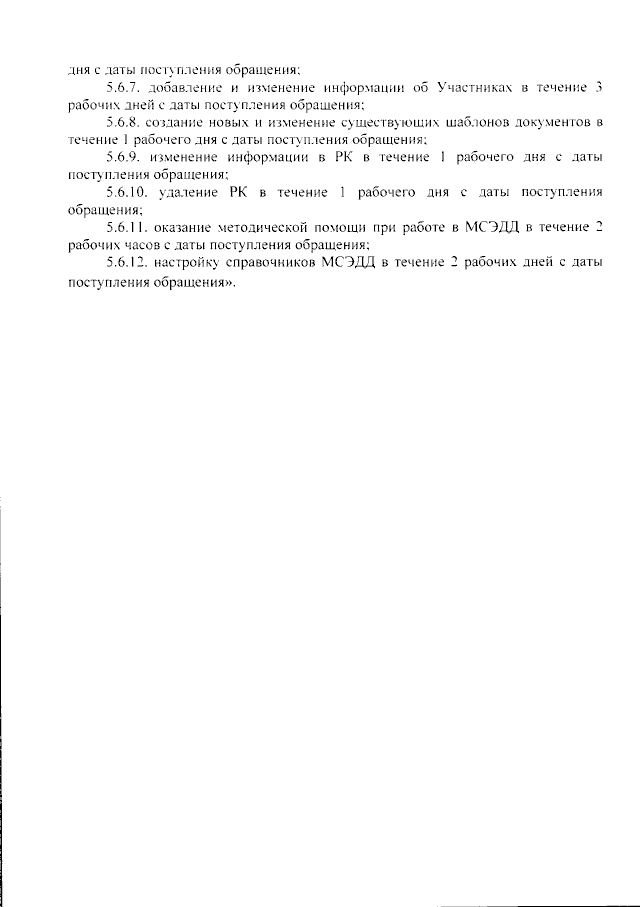 дня с даты поступления обращения;

5.6.7. добавление и изменение информации об Участниках в течение 3 рабочих дней с даты поступления обращения;

5.6.8. создание новых и изменение существующих шаблонов документов в течение 1 рабочего дня с даты поступления обращения;

5.6.9. изменение информации в РК в течение 1 рабочего дня с даты поступления обращения;

5.6.10. удаление РК в течение 1 рабочего дня с даты поступления обращения;

5.6.11. оказание методической помощи при работе в МСЭДД в течение 2 рабочих часов с даты поступления обращения;

5.6.12. настройку справочников МСЭДД в течение 2 рабочих дней с даты поступления обращения».